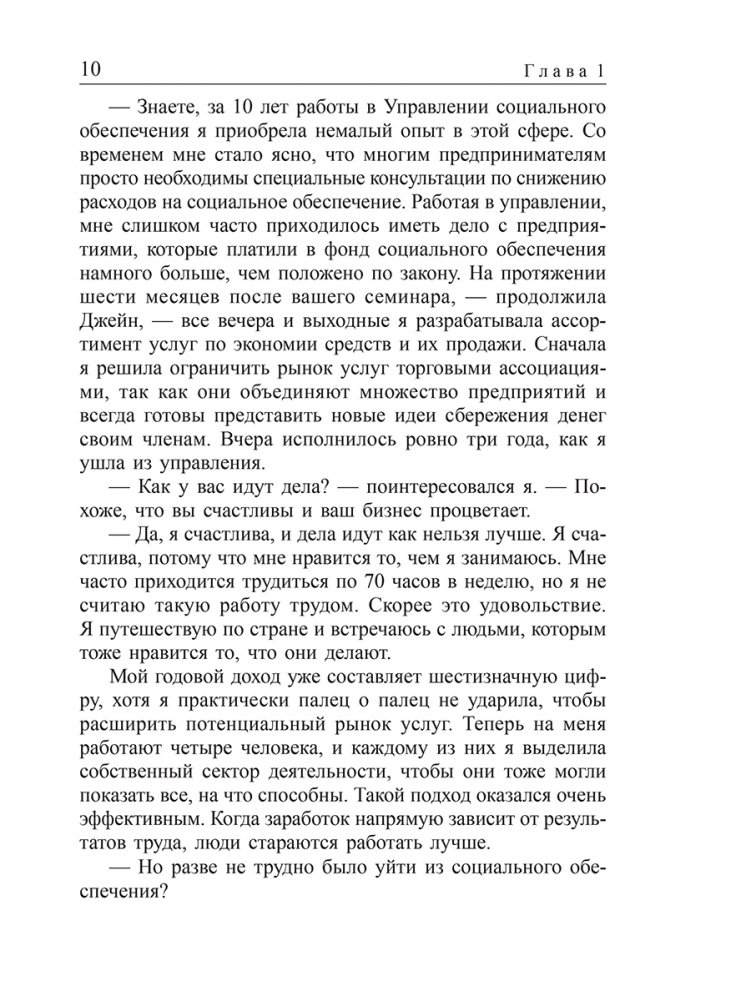 10 Глава 1

— Знаете, за 10 лет работы в Управлении социального обеспечения я приобрела немалый опыт в этой сфере. Со временем мне стало ясно, что многим предпринимателям просто необходимы специальные консультации по снижению расходов на социальное обеспечение. Работая в управлении, мне слишком часто приходилось иметь дело с предприятиями, которые платили в фонд социального обеспечения намного больше, чем положено по закону. На протяжении шести месяцев после вашего семинара, — продолжила Джейн, — все вечера и выходные я разрабатывала ассортимент услуг по экономии средств и их продажи. Сначала я решила ограничить рынок услуг торговыми ассоциациями, так как они объединяют множество предприятий и всегда готовы представить новые идеи сбережения денег своим членам. Вчера исполнилось ровно три года, как я ушла из управления.

— Как у вас идут дела? — поинтересовался я. — Похоже, что вы счастливы и ваш бизнес процветает.

— Да, я счастлива, и дела идут как нельзя лучше. Я счастлива, потому что мне нравится то, чем я занимаюсь. Мне часто приходится трудиться по 70 часов в неделю, но я не считаю такую работу трудом. Скорее это удовольствие. Я путешествую по стране и встречаюсь с людьми, которым тоже нравится то, что они делают.

Мой годовой доход уже составляет шестизначную цифру, хотя я практически палец о палец не ударила, чтобы расширить потенциальный рынок услуг. Теперь на меня работают четыре человека, и каждому из них я выделила собственный сектор деятельности, чтобы они тоже могли показать все, на что способны. Такой подход оказался очень эффективным. Когда заработок напрямую зависит от результатов труда, люди стараются работать лучше.

— Но разве не трудно было уйти из социального обеспечения?